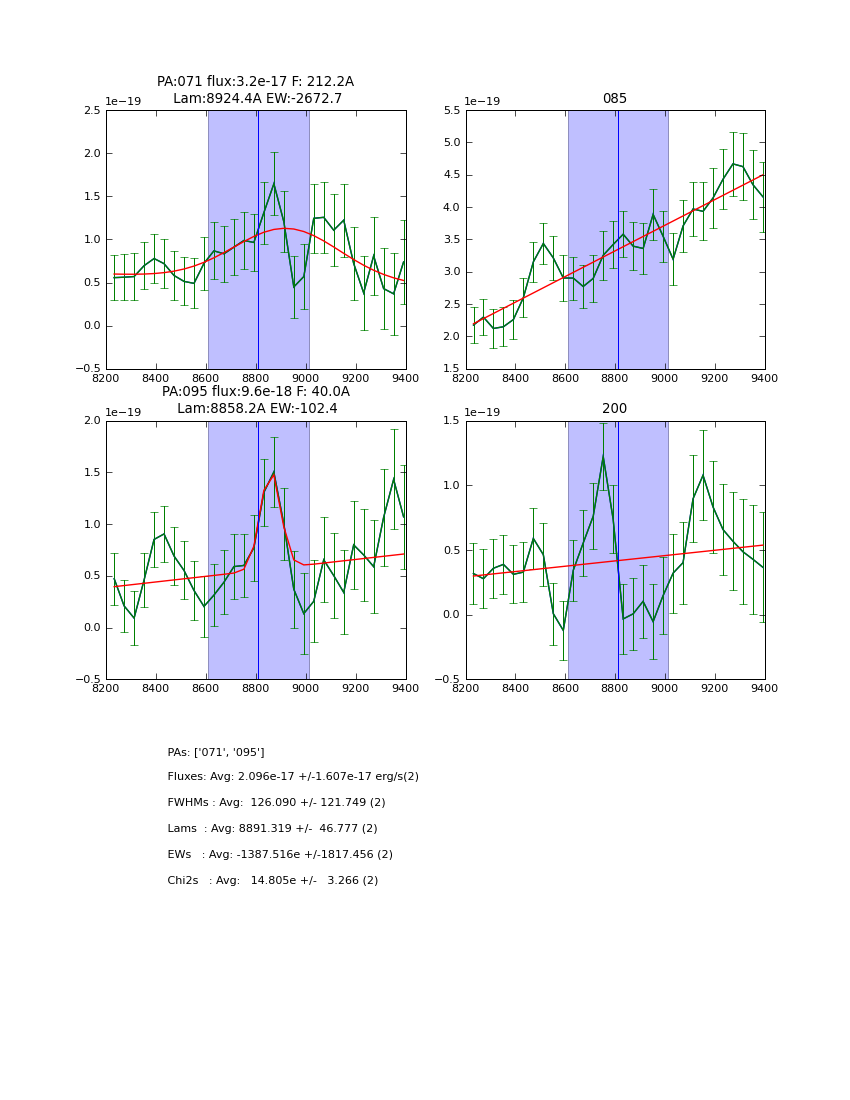 PA:071 flux:3.2e-17 F: 212.2A
Lam:8924.4A EW:-2672.7

1e−19
2.5
2.0
1.5
1.0
0.5
0.0
−0.5
8200 8400 8600 8800 9000 9200 9400

085

1e−19
5.5
5.0
4.5
4.0
3.5
3.0
2.5
2.0
1.5
8200 8400 8600 8800 9000 9200 9400

PA:095 flux:9.6e-18 F: 40.0A
Lam:8858.2A EW:-102.4

1e−19
2.0
1.5
1.0
0.5
0.0
−0.5
8200 8400 8600 8800 9000 9200 9400

200

1e−19
1.5
1.0
0.5
0.0
−0.5
8200 8400 8600 8800 9000 9200 9400

PAs: ['071', '095']

Fluxes: Avg: 2.096e-17 +/-1.607e-17 erg/s(2)

FWHMs : Avg: 126.090 +/- 121.749 (2)

Lams : Avg: 8891.319 +/- 46.777 (2)

EWs : Avg: -1387.516e +/-1817.456 (2)

Chi2s : Avg: 14.805e +/- 3.266 (2)